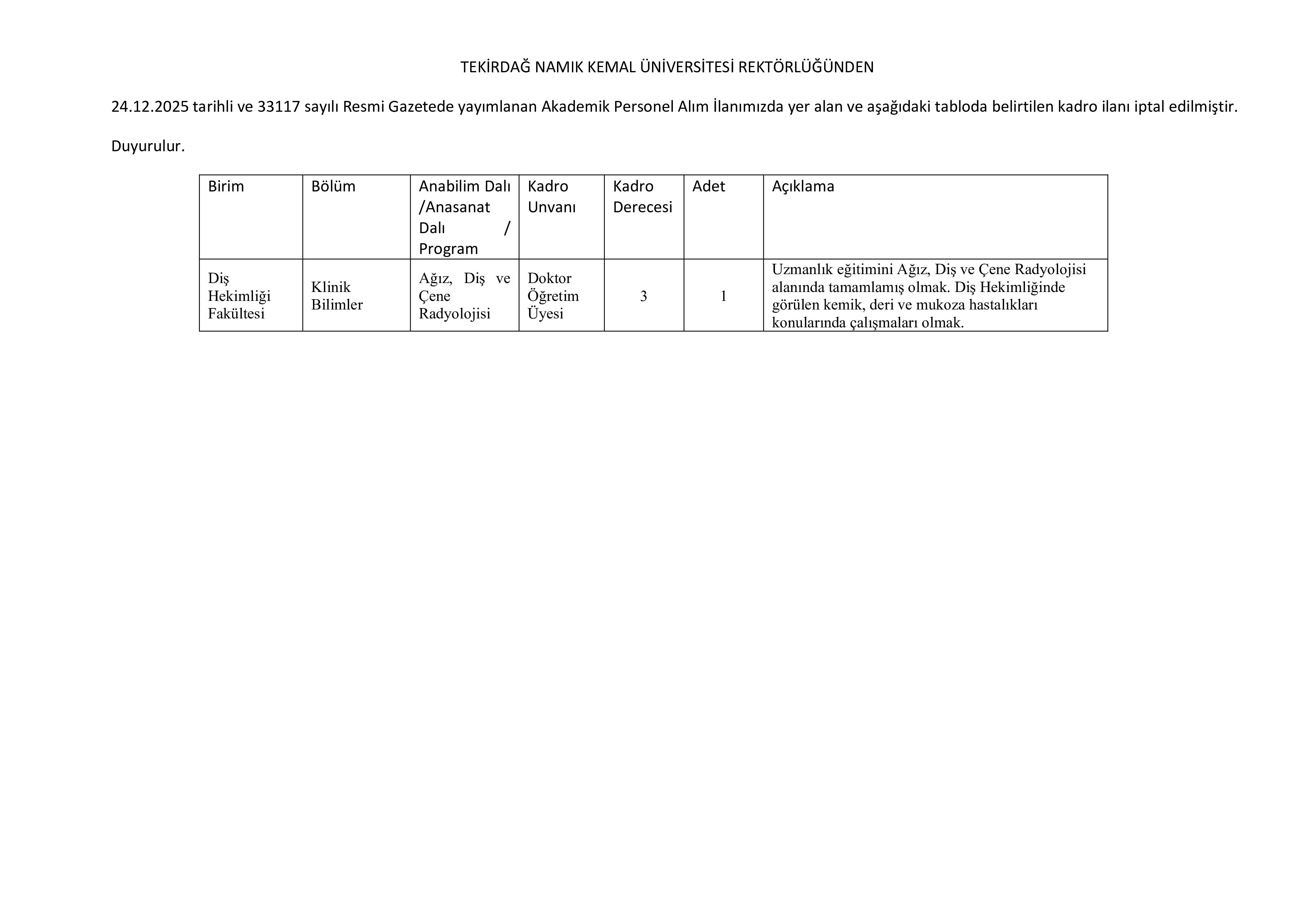 TEKİRDAĞ NAMIK KEMAL ÜNİVERSİTESİ REKTÖRLÜĞÜNDEN

24.12.2025 tarihli ve 33117 sayılı Resmi Gazetede yayımlanan Akademik Personel Alım İlanımızda yer alan ve aşağıdaki tabloda belirtilen kadro ilanı iptal edilmiştir.

Duyurulur.

| Birim | Bölüm | Anabilim Dalı /Anasanat Dalı / Program | Kadro Unvanı | Kadro Derecesi | Adet | Açıklama |
|---|---|---|---|---|---|---|
| Diş Hekimliği Fakültesi | Klinik Bilimler | Ağız, Diş ve Çene Radyolojisi | Doktor Öğretim Üyesi | 3 | 1 | Uzmanlık eğitimini Ağız, Diş ve Çene Radyolojisi alanında tamamlamış olmak. Diş Hekimliğinde görülen kemik, deri ve mukoza hastalıkları konularında çalışmaları olmak. |